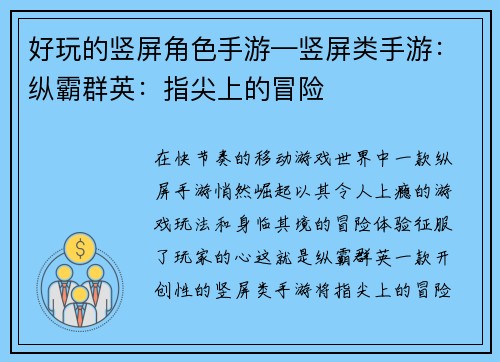 好玩的竖屏角色手游—竖屏类手游：纵霸群英：指尖上的冒险

在快节奏的移动游戏世界中一款纵屏手游悄然崛起以其令人上瘾的游戏玩法和身临其境的冒险体验征服了玩家的心这就是纵霸群英一款开创性的竖屏类手游将指尖上的冒险

$